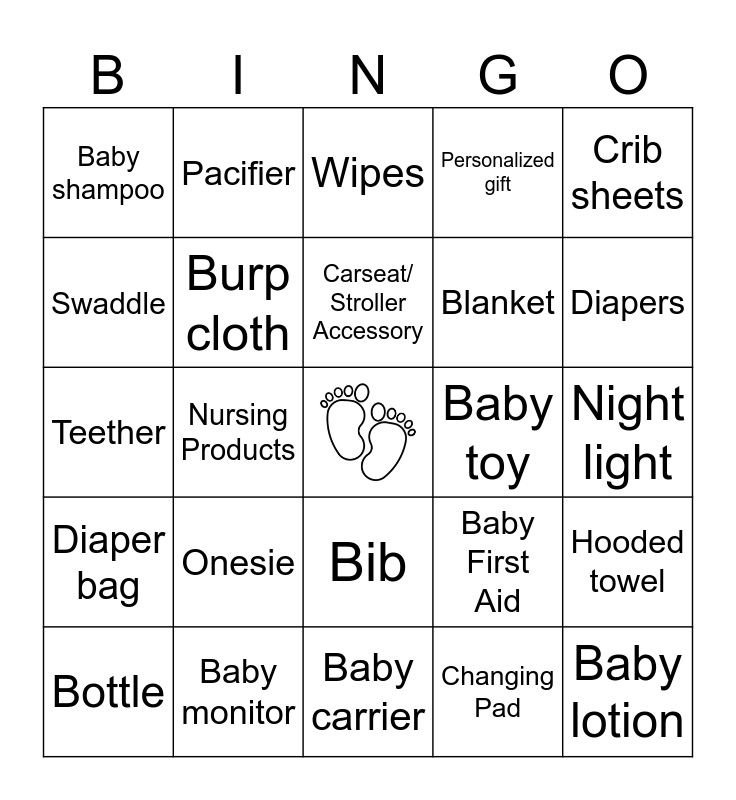 | B | I | N | G | O |
|---|---|---|---|---|
| Baby shampoo | Pacifier | Wipes | Personalized gift | Crib sheets |
| Swaddle | Burp cloth | Carseat/ Stroller Accessory | Blanket | Diapers |
| Teether | Nursing Products | | Baby toy | Night light |
| Diaper bag | Onesie | Bib | Baby First Aid | Hooded towel |
| Bottle | Baby monitor | Baby carrier | Changing Pad | Baby lotion |